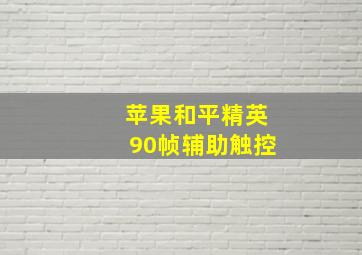 苹果和平精英
90帧辅助触控